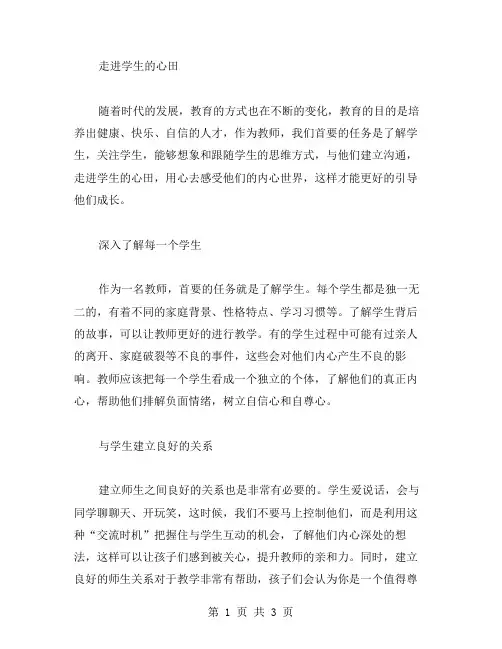 走进学生的心田

随着时代的发展，教育的方式也在不断的变化，教育的目的是培养出健康、快乐、自信的人才，作为教师，我们首要的任务是了解学生，关注学生，能够想象和跟随学生的思维方式，与他们建立沟通，走进学生的心田，用心去感受他们的内心世界，这样才能更好的引导他们成长。

深入了解每一个学生

作为一名教师，首要的任务就是了解学生。每个学生都是独一无二的，有着不同的家庭背景、性格特点、学习习惯等。了解学生背后的故事，可以让教师更好的进行教学。有的学生过程中可能有过亲人的离开、家庭破裂等不良的事件，这些会对他们内心产生不良的影响。教师应该把每一个学生看成一个独立的个体，了解他们的真正内心，帮助他们排解负面情绪，树立自信心和自尊心。

与学生建立良好的关系

建立师生之间良好的关系也是非常有必要的。学生爱说话，会与同学聊聊天、开玩笑，这时候，我们不要马上控制他们，而是利用这种“交流时机”把握住与学生互动的机会，了解他们内心深处的想法，这样可以让孩子们感到被关心，提升教师的亲和力。同时，建立良好的师生关系对于教学非常有帮助，孩子们会认为你是一个值得尊

第 1 页 共 3 页